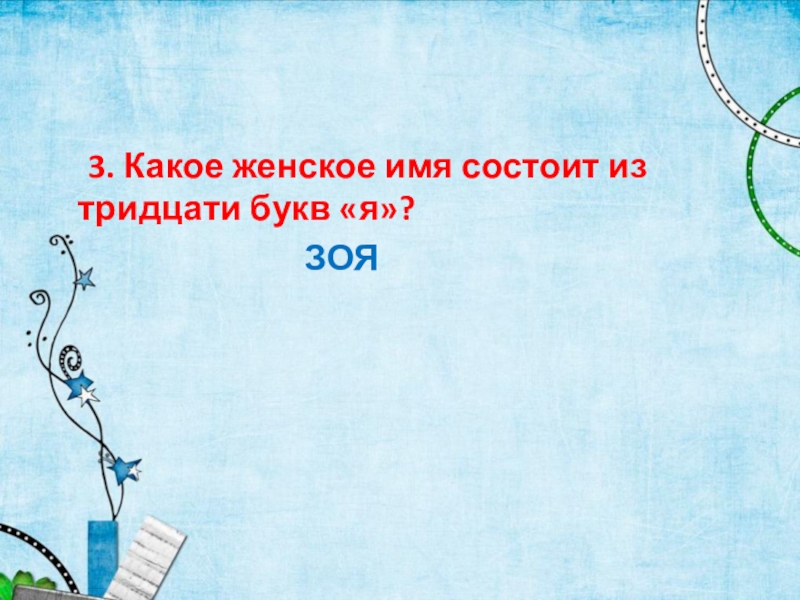 3. Какое женское имя состоит из тридцати букв «я»?

ЗОЯ